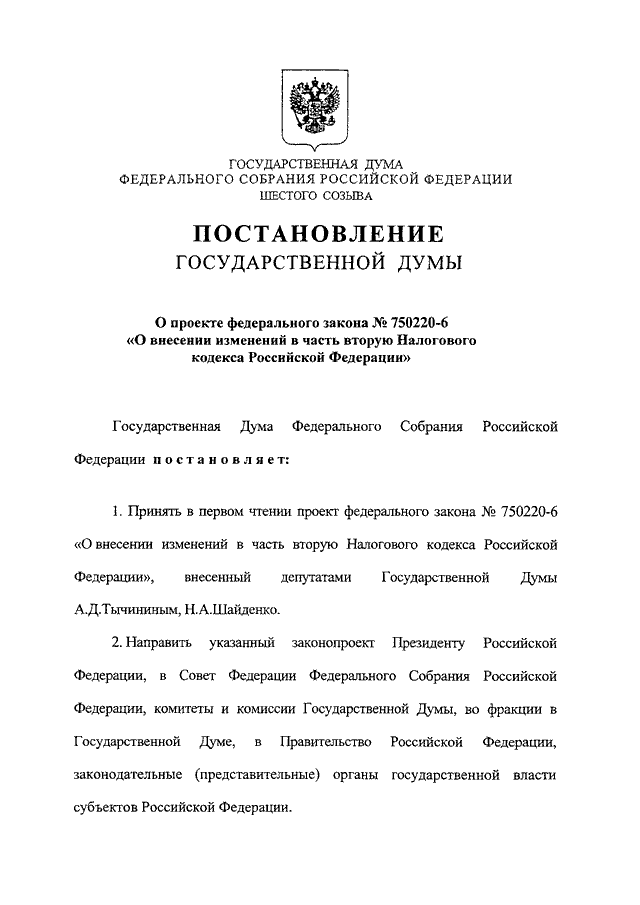 ГОСУДАРСТВЕННАЯ ДУМА
ФЕДЕРАЛЬНОГО СОБРАНИЯ РОССИЙСКОЙ ФЕДЕРАЦИИ
ШЕСТОГО СОЗЫВА

ПОСТАНОВЛЕНИЕ
ГОСУДАРСТВЕННОЙ ДУМЫ

О проекте федерального закона № 750220-6
«О внесении изменений в часть вторую Налогового кодекса Российской Федерации»

Государственная Дума Федерального Собрания Российской Федерации постановляет:

1. Принять в первом чтении проект федерального закона № 750220-6 «О внесении изменений в часть вторую Налогового кодекса Российской Федерации», внесенный депутатами Государственной Думы А.Д.Тычининым, Н.А.Шайденко.

2. Направить указанный законопроект Президенту Российской Федерации, в Совет Федерации Федерального Собрания Российской Федерации, комитеты и комиссии Государственной Думы, во фракции в Государственной Думе, в Правительство Российской Федерации, законодательные (представительные) органы государственной власти субъектов Российской Федерации.